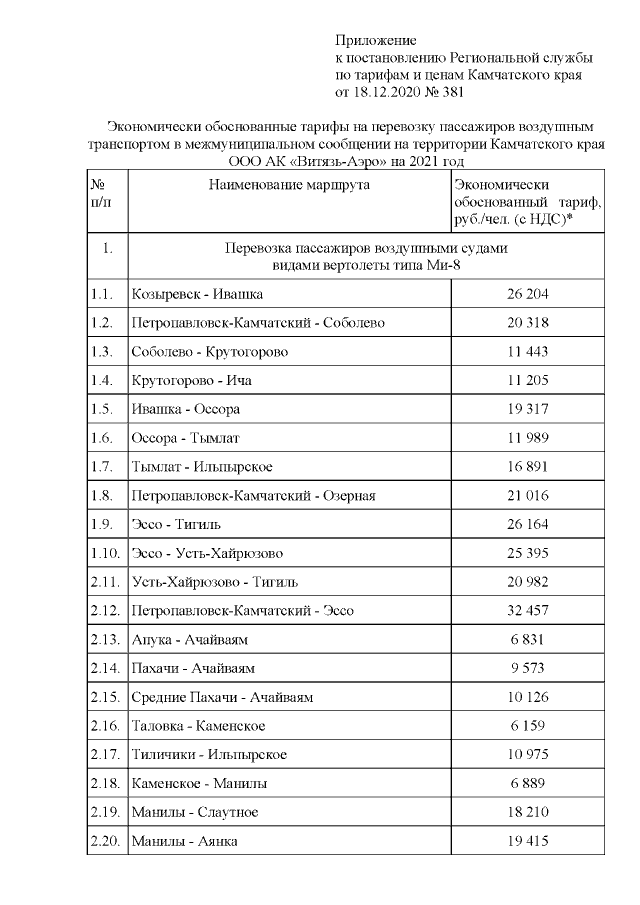 Приложение
к постановлению Региональной службы по тарифам и ценам Камчатского края
от 18.12.2020 № 381

Экономически обоснованные тарифы на перевозку пассажиров воздушным транспортом в межмуниципальном сообщении на территории Камчатского края ООО АК «Витязь-Аэро» на 2021 год

| № п/п | Наименование маршрута | Экономически обоснованный тариф, руб./чел. (с НДС)* |
|---|---|---|
| 1. | Перевозка пассажиров воздушными судами видами вертолеты типа Ми-8 | |
| 1.1. | Козыревск - Ивашка | 26 204 |
| 1.2. | Петропавловск-Камчатский - Соболево | 20 318 |
| 1.3. | Соболево - Крутогорово | 11 443 |
| 1.4. | Крутогорово - Ича | 11 205 |
| 1.5. | Ивашка - Оссора | 19 317 |
| 1.6. | Оссора - Тымлат | 11 989 |
| 1.7. | Тымлат - Ильпырское | 16 891 |
| 1.8. | Петропавловск-Камчатский - Озерная | 21 016 |
| 1.9. | Эссо - Тигиль | 26 164 |
| 1.10. | Эссо - Усть-Хайрюзово | 25 395 |
| 2.11. | Усть-Хайрюзово - Тигиль | 20 982 |
| 2.12. | Петропавловск-Камчатский - Эссо | 32 457 |
| 2.13. | Апука - Ачайваям | 6 831 |
| 2.14. | Пахачи - Ачайваям | 9 573 |
| 2.15. | Средние Пахачи - Ачайваям | 10 126 |
| 2.16. | Таловка - Каменское | 6 159 |
| 2.17. | Тиличики - Ильпырское | 10 975 |
| 2.18. | Каменское - Манилы | 6 889 |
| 2.19. | Манилы - Слаутное | 18 210 |
| 2.20. | Манилы - Аянка | 19 415 |